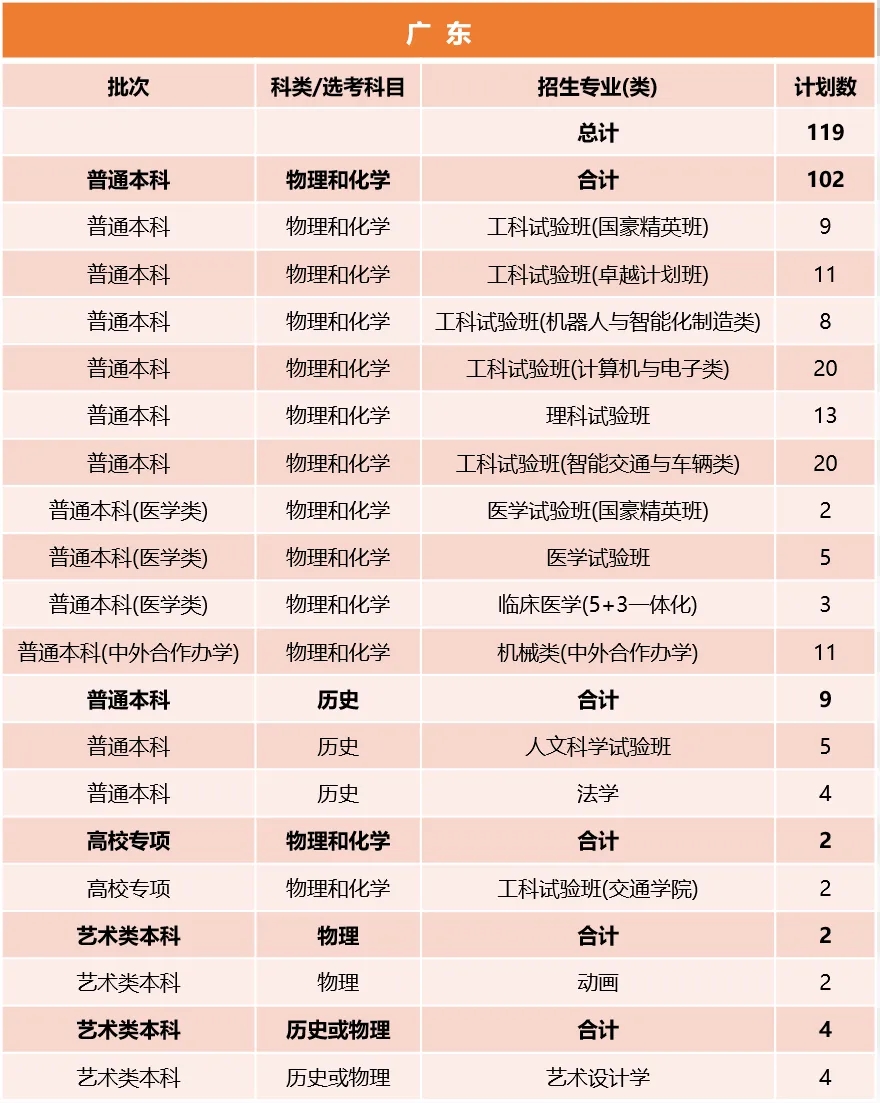 广 东

| 批次 | 科类/选考科目 | 招生专业(类) | 计划数 |
|---|---|---|---|
| | | 总计 | 119 |
| 普通本科 | 物理和化学 | 合计 | 102 |
| 普通本科 | 物理和化学 | 工科试验班(国豪精英班) | 9 |
| 普通本科 | 物理和化学 | 工科试验班(卓越计划班) | 11 |
| 普通本科 | 物理和化学 | 工科试验班(机器人与智能化制造类) | 8 |
| 普通本科 | 物理和化学 | 工科试验班(计算机与电子类) | 20 |
| 普通本科 | 物理和化学 | 理科试验班 | 13 |
| 普通本科 | 物理和化学 | 工科试验班(智能交通与车辆类) | 20 |
| 普通本科(医学类) | 物理和化学 | 医学试验班(国豪精英班) | 2 |
| 普通本科(医学类) | 物理和化学 | 医学试验班 | 5 |
| 普通本科(医学类) | 物理和化学 | 临床医学(5+3一体化) | 3 |
| 普通本科(中外合作办学) | 物理和化学 | 机械类(中外合作办学) | 11 |
| 普通本科 | 历史 | 合计 | 9 |
| 普通本科 | 历史 | 人文科学试验班 | 5 |
| 普通本科 | 历史 | 法学 | 4 |
| 高校专项 | 物理和化学 | 合计 | 2 |
| 高校专项 | 物理和化学 | 工科试验班(交通学院) | 2 |
| 艺术类本科 | 物理 | 合计 | 2 |
| 艺术类本科 | 物理 | 动画 | 2 |
| 艺术类本科 | 历史或物理 | 合计 | 4 |
| 艺术类本科 | 历史或物理 | 艺术设计学 | 4 |